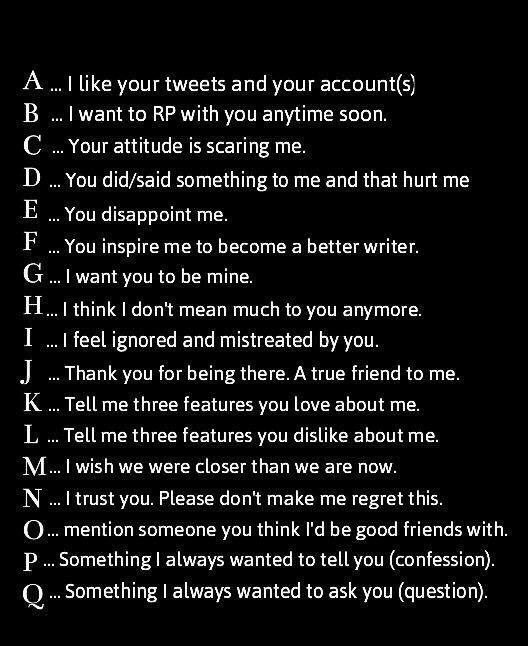 A ... I like your tweets and your account(s)
B ... I want to RP with you anytime soon.
C ... Your attitude is scaring me.
D ... You did/said something to me and that hurt me
E ... You disappoint me.
F ... You inspire me to become a better writer.
G ... I want you to be mine.
H ... I think I don't mean much to you anymore.
I ... I feel ignored and mistreated by you.
J ... Thank you for being there. A true friend to me.
K ... Tell me three features you love about me.
L ... Tell me three features you dislike about me.
M ... I wish we were closer than we are now.
N ... I trust you. Please don't make me regret this.
O ... mention someone you think I'd be good friends with.
P ... Something I always wanted to tell you (confession).
Q ... Something I always wanted to ask you (question).